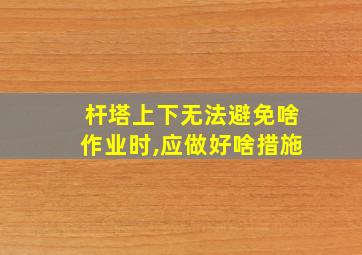 杆塔上下无法避免啥作业时,应做好啥措施